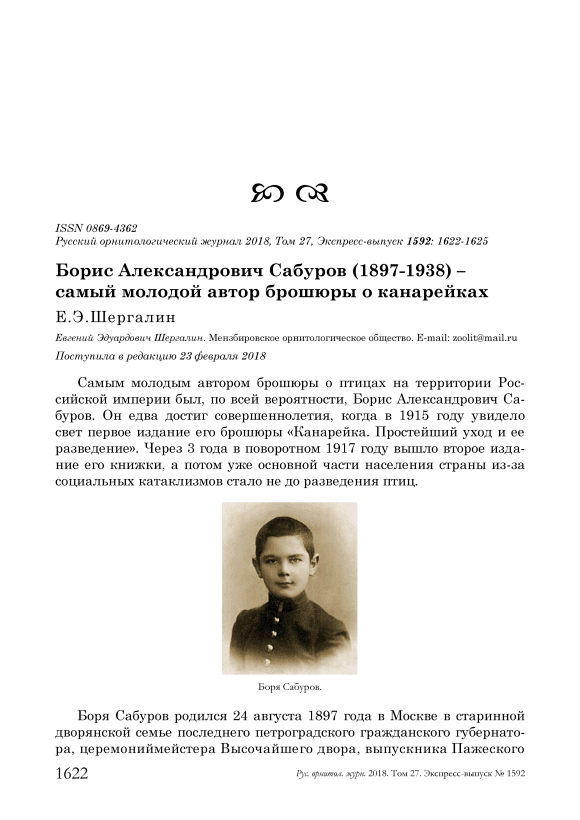 ISSN 0869-4362
Русский орнитологический журнал 2018, Том 27, Экспресс-выпуск 1592: 1622-1625

Борис Александрович Сабуров (1897-1938) – самый молодой автор брошюры о канарейках

Е.Э.Шергалин

Евгений Эдуардович Шергалин. Мензбировское орнитологическое общество. E-mail: zoolit@mail.ru

Поступила в редакцию 23 февраля 2018

Самым молодым автором брошюры о птицах на территории Российской империи был, по всей вероятности, Борис Александрович Сабуров. Он едва достиг совершеннолетия, когда в 1915 году увидело свет первое издание его брошюры «Канарейка. Простейший уход и ее разведение». Через 3 года в поворотном 1917 году вышло второе издание его книжки, а потом уже основной части населения страны из-за социальных катаклизмов стало не до разведения птиц.

Боря Сабуров.

Боря Сабуров родился 24 августа 1897 года в Москве в старинной дворянской семье последнего петроградского гражданского губернатора, церемониймейстера Высочайшего двора, выпускника Пажеского

1622 Рус. орнитол. журн. 2018. Том 27. Экспресс-выпуск № 1592